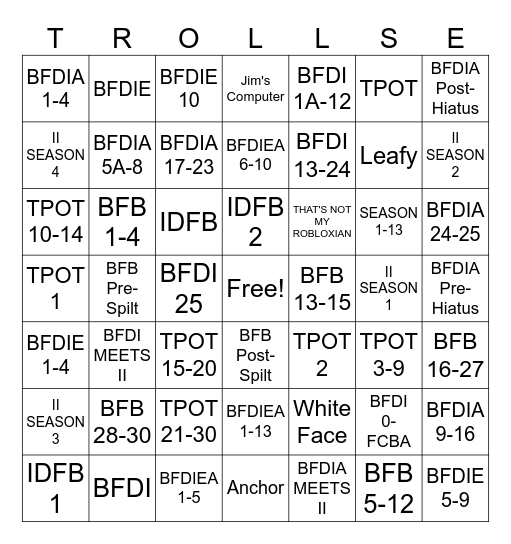 | T | R | O | L | L | S | E |
|---|---|---|---|---|---|---|
| BFDIA 1-4 | BFDIE | BFDIE 10 | Jim's Computer | BFDI 1A-12 | TPOT | BFDIA Post-Hiatus |
| II SEASON 4 | BFDIA 5A-8 | BFDIA 17-23 | BFDIEA 6-10 | BFDI 13-24 | Leafy | II SEASON 2 |
| TPOT 10-14 | BFB 1-4 | IDFB | IDFB 2 | THAT'S NOT MY ROBLOXIAN | SEASON 1-13 | BFDIA 24-25 |
| TPOT 1 | BFB Pre-Spilt | BFDI 25 | Free! | BFB 13-15 | II SEASON 1 | BFDIA Pre-Hiatus |
| BFDIE 1-4 | BFDI MEETS II | TPOT 15-20 | BFB Post-Spilt | TPOT 2 | TPOT 3-9 | BFB 16-27 |
| II SEASON 3 | BFB 28-30 | TPOT 21-30 | BFDIEA 1-13 | White Face | BFDI 0-FCBA | BFDIA 9-16 |
| IDFB 1 | BFDI | BFDIEA 1-5 | Anchor | BFDIA MEETS II | BFB 5-12 | BFDIE 5-9 |